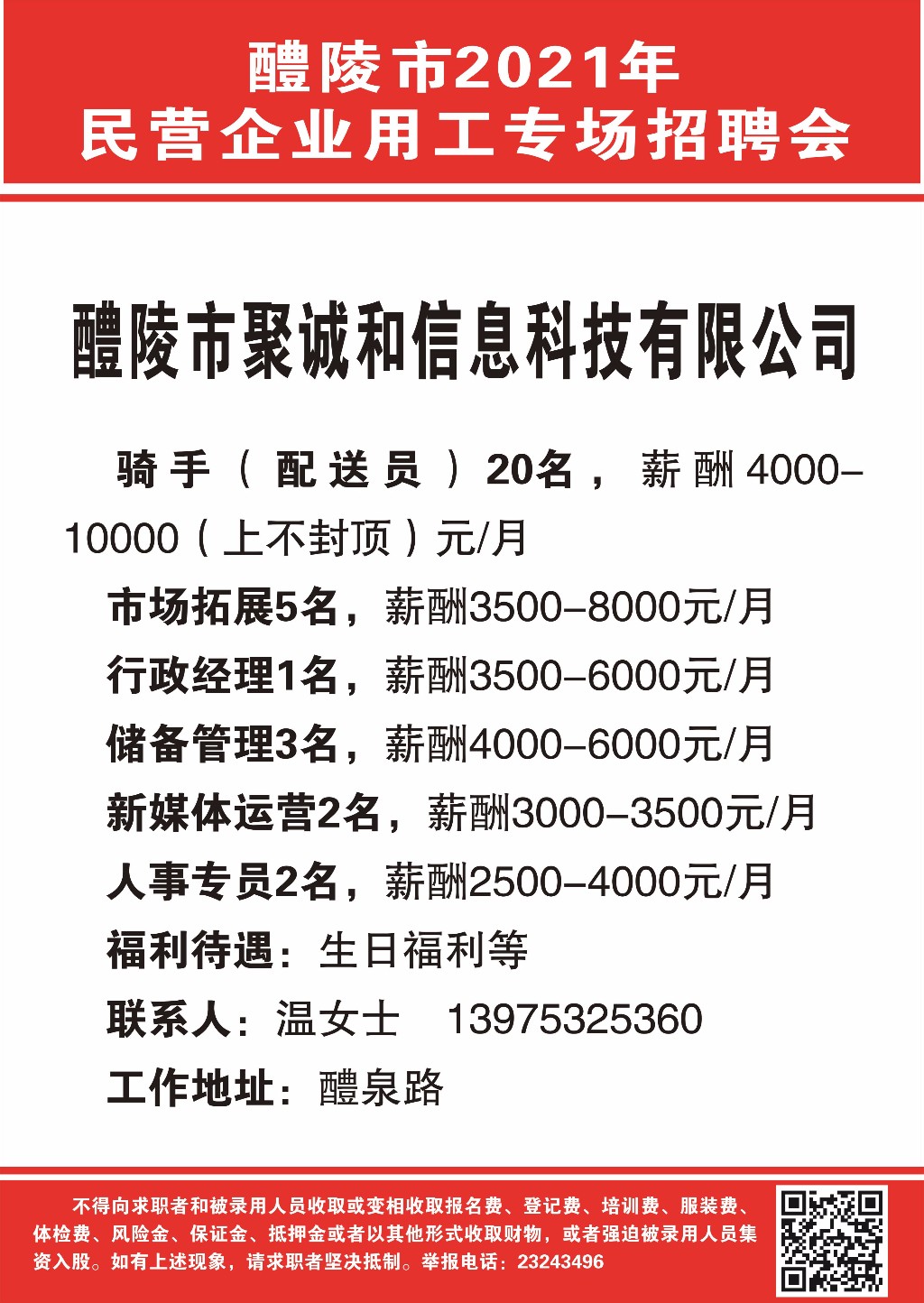 醴陵市2021年
民营企业用工专场招聘会

醴陵市聚诚和信息科技有限公司

骑手（配送员）20名，薪酬4000-10000（上不封顶）元/月

市场拓展5名，薪酬3500-8000元/月

行政经理1名，薪酬3500-6000元/月

储备管理3名，薪酬4000-6000元/月

新媒体运营2名，薪酬3000-3500元/月

人事专员2名，薪酬2500-4000元/月

福利待遇：生日福利等

联系人：温女士 13975325360

工作地址：醴泉路

不得向求职者和被录用人员收取或变相收取报名费、登记费、培训费、服装费、体检费、风险金、保证金、抵押金或者以其他形式收取财物，或者强迫被录用人员集资入股。如有上述现象，请求职者坚决抵制。举报电话：23243496